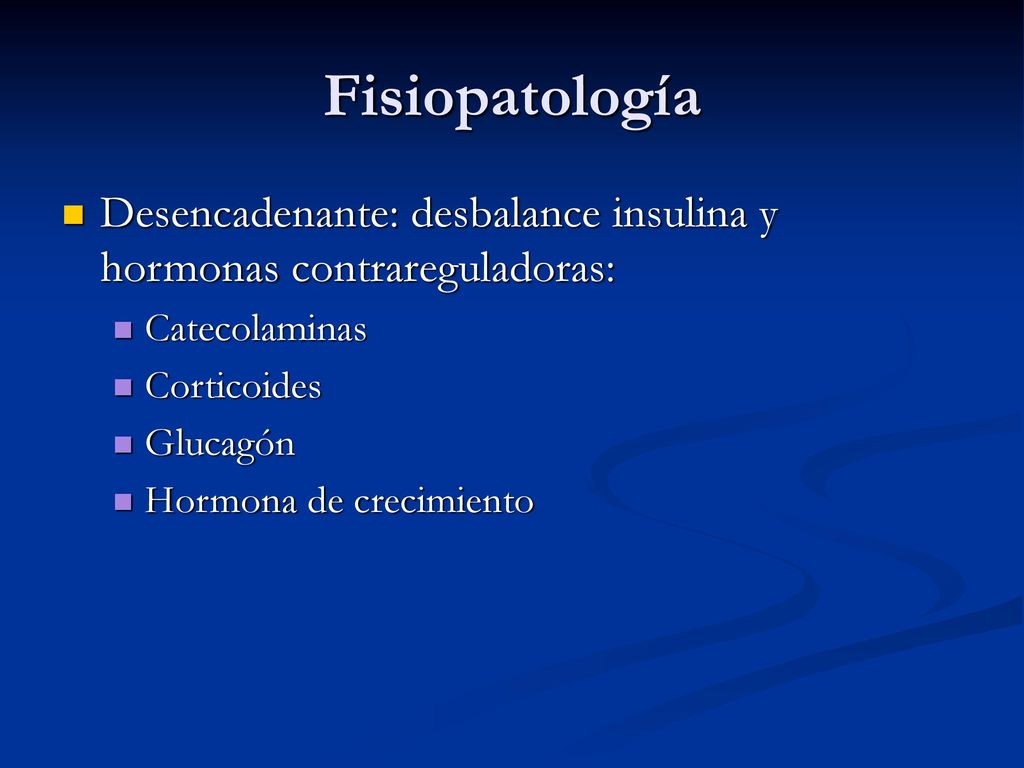 Fisiopatología

Desencadenante: desbalance insulina y hormonas contrareguladoras:

Catecolaminas

Corticoides

Glucagón

Hormona de crecimiento